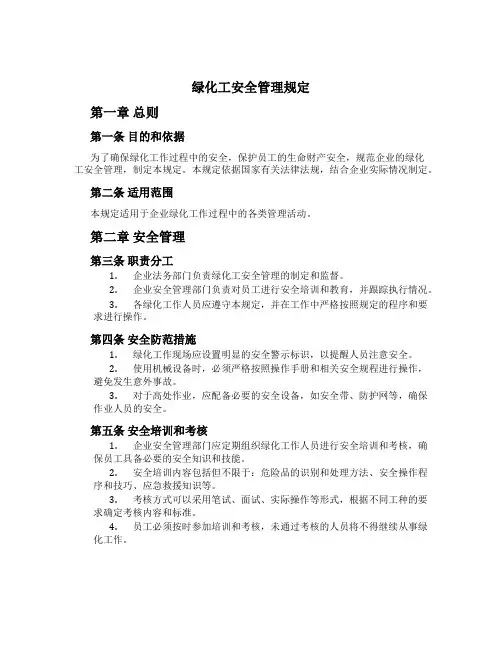 绿化工安全管理规定

第一章 总则

第一条 目的和依据

为了确保绿化工作过程中的安全，保护员工的生命财产安全，规范企业的绿化工安全管理，制定本规定。本规定依据国家有关法律法规，结合企业实际情况制定。

第二条 适用范围

本规定适用于企业绿化工作过程中的各类管理活动。

第二章 安全管理

第三条 职责分工

1. 企业法务部门负责绿化工安全管理的制定和监督。

2. 企业安全管理部门负责对员工进行安全培训和教育，并跟踪执行情况。

3. 各绿化工作人员应遵守本规定，并在工作中严格按照规定的程序和要求进行操作。

第四条 安全防范措施

1. 绿化工作现场应设置明显的安全警示标识，以提醒人员注意安全。

2. 使用机械设备时，必须严格按照操作手册和相关安全规程进行操作，避免发生意外事故。

3. 对于高处作业，应配备必要的安全设备，如安全带、防护网等，确保作业人员的安全。

第五条 安全培训和考核

1. 企业安全管理部门应定期组织绿化工作人员进行安全培训和考核，确保员工具备必要的安全知识和技能。

2. 安全培训内容包括但不限于：危险品的识别和处理方法、安全操作程序和技巧、应急救援知识等。

3. 考核方式可以采用笔试、面试、实际操作等形式，根据不同工种的要求确定考核内容和标准。

4. 员工必须按时参加培训和考核，未通过考核的人员将不得继续从事绿化工作。